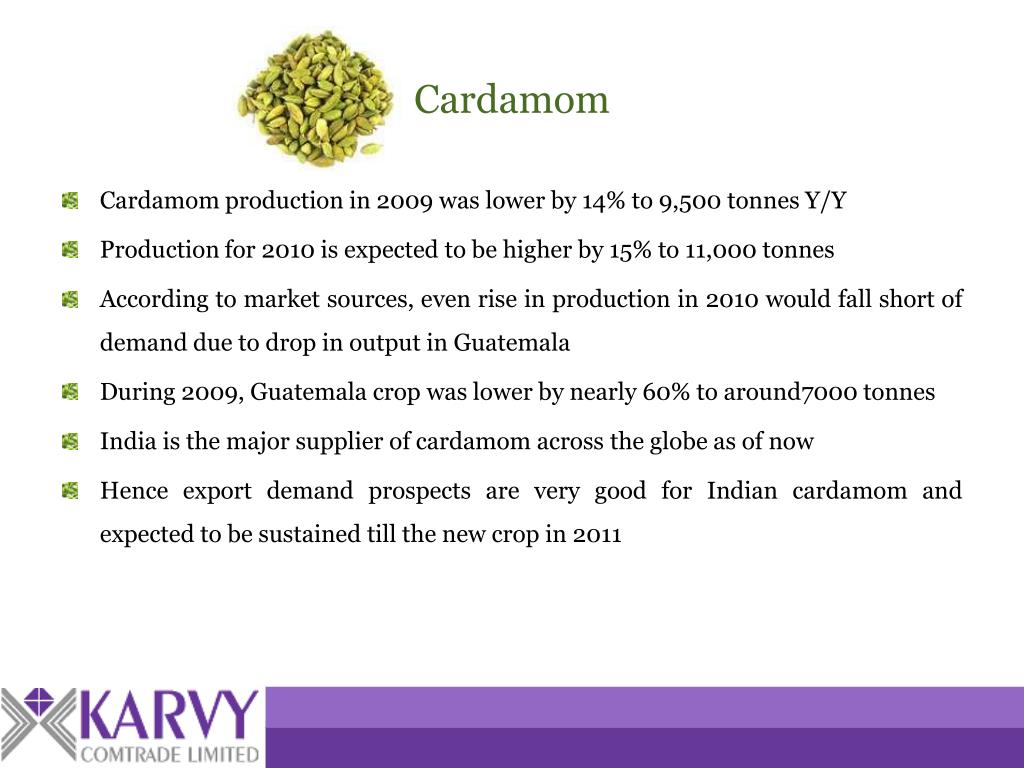 Cardamom

Cardamom production in 2009 was lower by 14% to 9,500 tonnes Y/Y

Production for 2010 is expected to be higher by 15% to 11,000 tonnes

According to market sources, even rise in production in 2010 would fall short of demand due to drop in output in Guatemala

During 2009, Guatemala crop was lower by nearly 60% to around7000 tonnes

India is the major supplier of cardamom across the globe as of now

Hence export demand prospects are very good for Indian cardamom and expected to be sustained till the new crop in 2011

KARVY
COMTRADE LIMITED